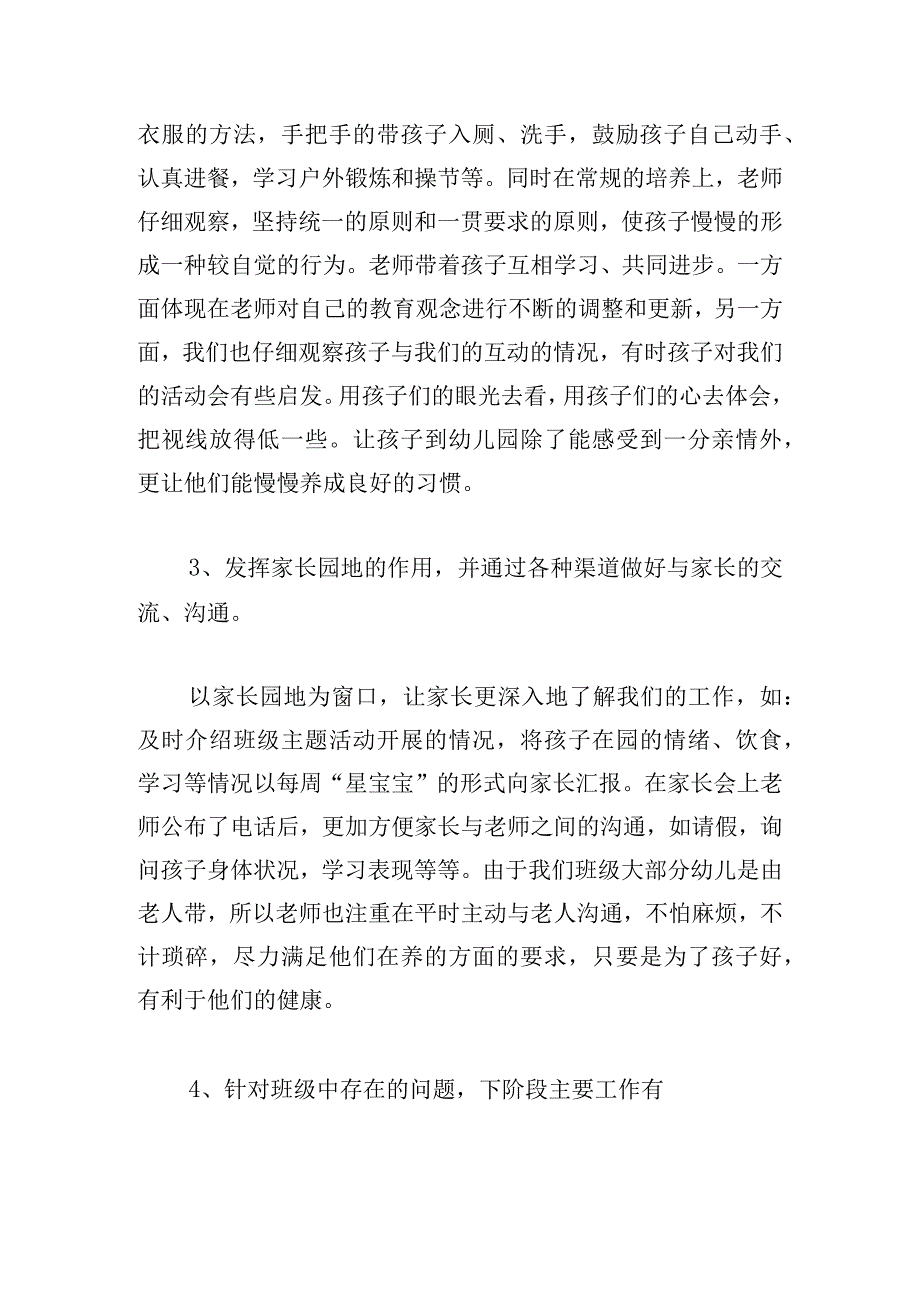 衣服的方法，手把手的带孩子入厕、洗手，鼓励孩子自己动手、认真进餐，学习户外锻炼和操节等。同时在常规的培养上，老师仔细观察，坚持统一的原则和一贯要求的原则，使孩子慢慢的形成一种较自觉的行为。老师带着孩子互相学习、共同进步。一方面体现在老师对自己的教育观念进行不断的调整和更新，另一方面，我们也仔细观察孩子与我们的互动的情况，有时孩子对我们的活动会有些启发。用孩子们的眼光去看，用孩子们的心去体会，把视线放得低一些。让孩子到幼儿园除了能感受到一分亲情外，更让他们能慢慢养成良好的习惯。

3、发挥家长园地的作用，并通过各种渠道做好与家长的交流、沟通。

以家长园地为窗口，让家长更深入地了解我们的工作，如：及时介绍班级主题活动开展的情况，将孩子在园的情绪、饮食，学习等情况以每周“星宝宝”的形式向家长汇报。在家长会上老师公布了电话后，更加方便家长与老师之间的沟通，如请假，询问孩子身体状况，学习表现等等。由于我们班级大部分幼儿是由老人带，所以老师也注重在平时主动与老人沟通，不怕麻烦，不计琐碎，尽力满足他们在养的方面的要求，只要是为了孩子好，有利于他们的健康。

4、针对班级中存在的问题，下阶段主要工作有